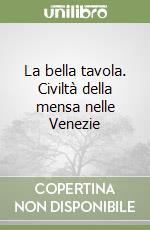 unilibro

La bella tavola. Civiltà della mensa nelle Venezie

COPERTINA NON DISPONIBILE